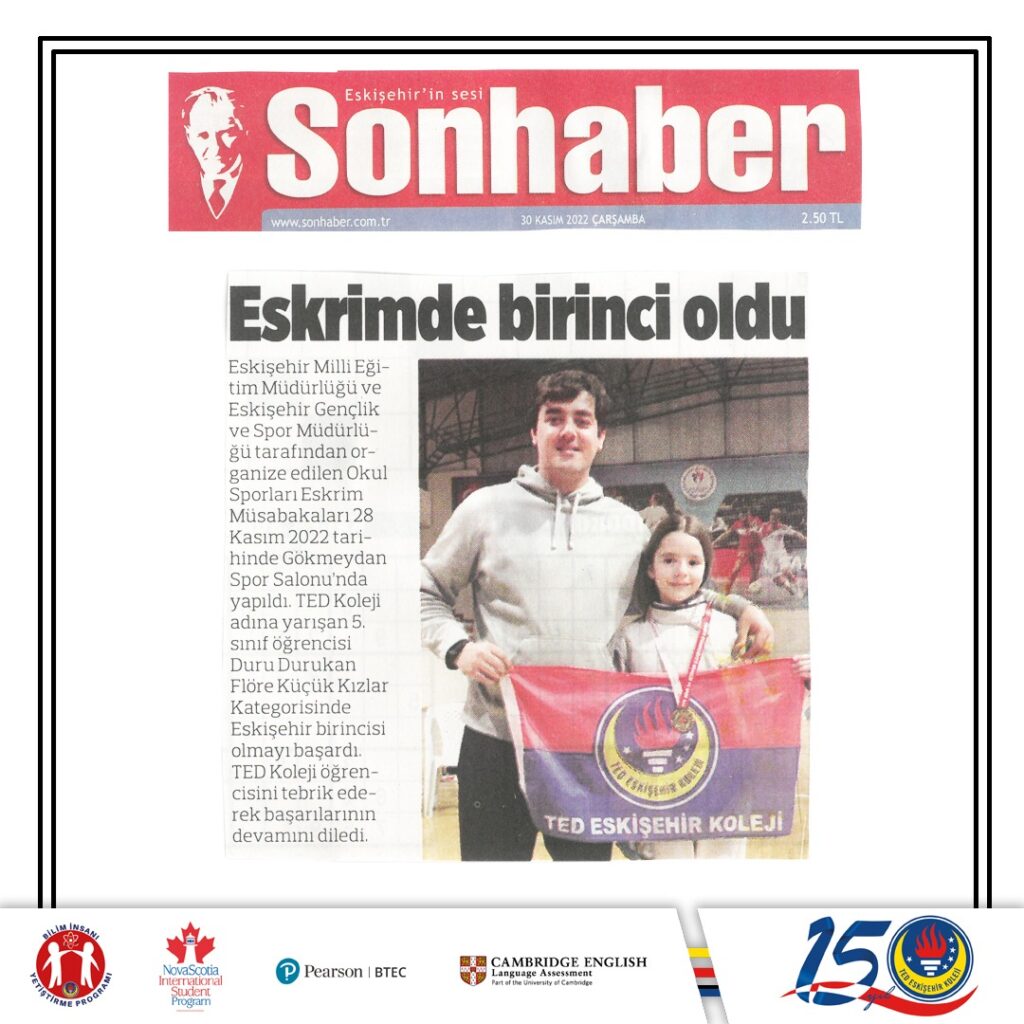 Eskişehir'in sesi
Sonhaber
www.sonhaber.com.tr
30 KASIM 2022 ÇARŞAMBA
2.50 TL

Eskrimde birinci oldu

Eskişehir Milli Eğitim Müdürlüğü ve Eskişehir Gençlik ve Spor Müdürlüğü tarafından organize edilen Okul Sporları Eskrim Müsabakaları 28 Kasım 2022 tarihinde Gökmeydan Spor Salonu'nda yapıldı. TED Koleji adına yarışan 5. sınıf öğrencisi Duru Durukan Flöre Küçük Kızlar Kategorisinde Eskişehir birincisi olmayı başardı. TED Koleji öğrencisini tebrik ederek başarılarının devamını diledi.

TED ESKİŞEHİR KOLEJİ
TED ESKİŞEHİR KOLEJİ

BİLİM İNSANI YETİŞTİRME PROGRAMI
NovaScotia International Student Program
Pearson | BTEC
CAMBRIDGE ENGLISH Language Assessment Part of the University of Cambridge
150 yıl
TED ESKİŞEHİR KOLEJİ